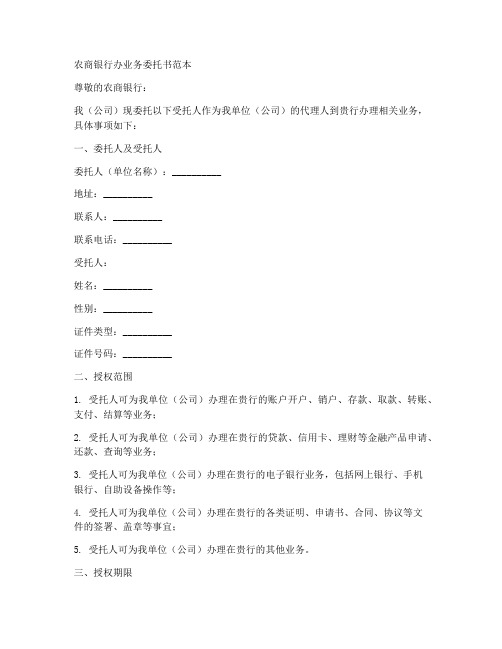 农商银行办业务委托书范本

尊敬的农商银行：

我（公司）现委托以下受托人作为我单位（公司）的代理人到贵行办理相关业务，具体事项如下：

一、委托人及受托人

委托人（单位名称）：__________

地址：__________

联系人：__________

联系电话：__________

受托人：

姓名：__________

性别：__________

证件类型：__________

证件号码：__________

二、授权范围

1. 受托人可为我单位（公司）办理在贵行的账户开户、销户、存款、取款、转账、支付、结算等业务；

2. 受托人可为我单位（公司）办理在贵行的贷款、信用卡、理财等金融产品申请、还款、查询等业务；

3. 受托人可为我单位（公司）办理在贵行的电子银行业务，包括网上银行、手机银行、自助设备操作等；

4. 受托人可为我单位（公司）办理在贵行的各类证明、申请书、合同、协议等文件的签署、盖章等事宜；

5. 受托人可为我单位（公司）办理在贵行的其他业务。

三、授权期限